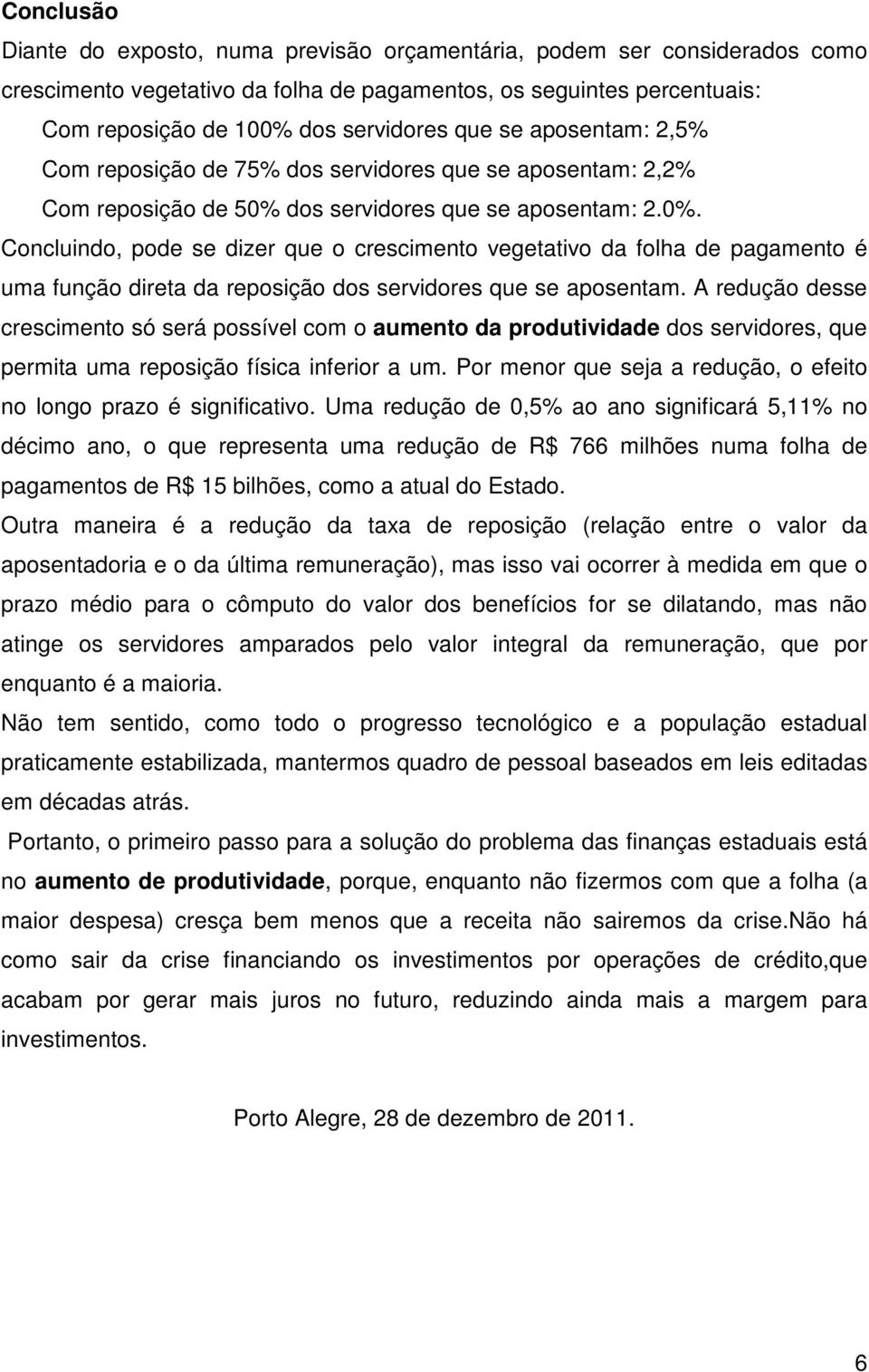 Conclusão

Diante do exposto, numa previsão orçamentária, podem ser considerados como crescimento vegetativo da folha de pagamentos, os seguintes percentuais:

Com reposição de 100% dos servidores que se aposentam: 2,5%

Com reposição de 75% dos servidores que se aposentam: 2,2%

Com reposição de 50% dos servidores que se aposentam: 2.0%.

Concluindo, pode se dizer que o crescimento vegetativo da folha de pagamento é uma função direta da reposição dos servidores que se aposentam. A redução desse crescimento só será possível com o aumento da produtividade dos servidores, que permita uma reposição física inferior a um. Por menor que seja a redução, o efeito no longo prazo é significativo. Uma redução de 0,5% ao ano significará 5,11% no décimo ano, o que representa uma redução de R$ 766 milhões numa folha de pagamentos de R$ 15 bilhões, como a atual do Estado.

Outra maneira é a redução da taxa de reposição (relação entre o valor da aposentadoria e o da última remuneração), mas isso vai ocorrer à medida em que o prazo médio para o cômputo do valor dos benefícios for se dilatando, mas não atinge os servidores amparados pelo valor integral da remuneração, que por enquanto é a maioria.

Não tem sentido, como todo o progresso tecnológico e a população estadual praticamente estabilizada, mantermos quadro de pessoal baseados em leis editadas em décadas atrás.

Portanto, o primeiro passo para a solução do problema das finanças estaduais está no aumento de produtividade, porque, enquanto não fizermos com que a folha (a maior despesa) cresça bem menos que a receita não sairemos da crise.Não há como sair da crise financiando os investimentos por operações de crédito,que acabam por gerar mais juros no futuro, reduzindo ainda mais a margem para investimentos.

Porto Alegre, 28 de dezembro de 2011.

6